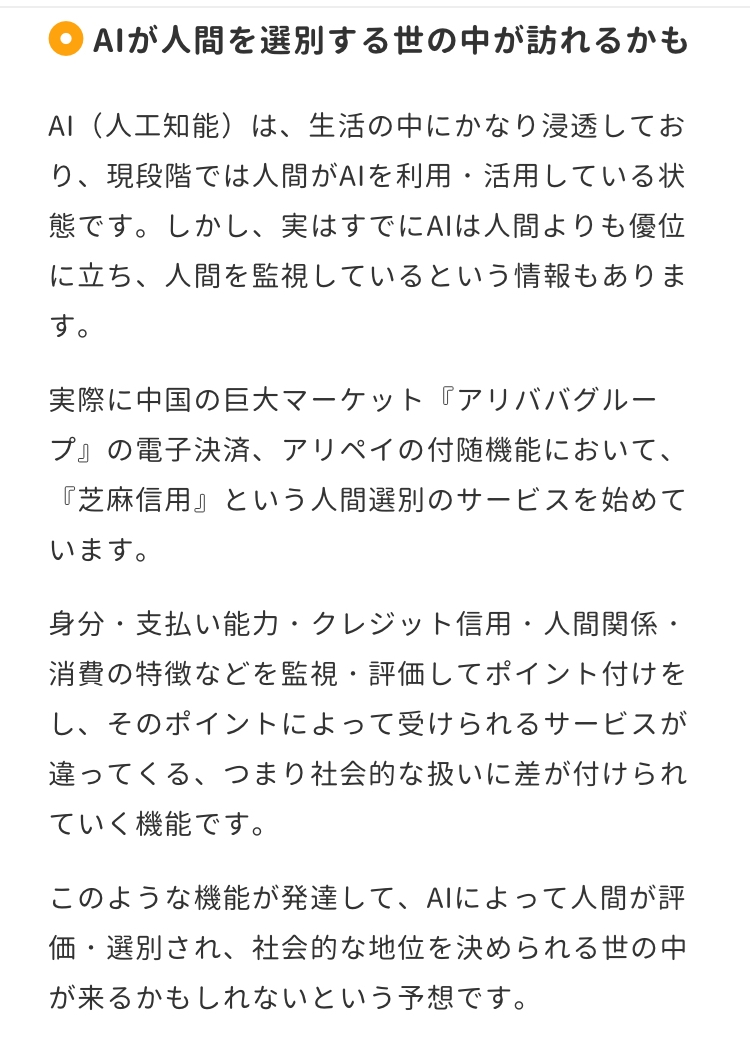 AIが人間を選別する世の中が訪れるかも

AI（人工知能）は、生活の中にかなり浸透しており、現段階では人間がAIを利用・活用している状態です。しかし、実はすでにAIは人間よりも優位に立ち、人間を監視しているという情報もあります。

実際に中国の巨大マーケット『アリババグループ』の電子決済、アリペイの付随機能において、『芝麻信用』という人間選別のサービスを始めています。

身分・支払い能力・クレジット信用・人間関係・消費の特徴などを監視・評価してポイント付けをし、そのポイントによって受けられるサービスが違ってくる、つまり社会的な扱いに差が付けられていく機能です。

このような機能が発達して、AIによって人間が評価・選別され、社会的な地位を決められる世の中が来るかもしれないという予想です。